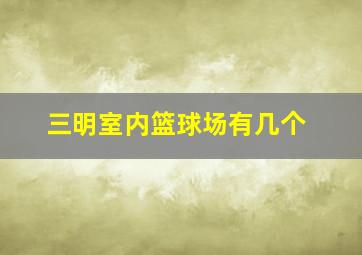 三明室内篮球场有几个